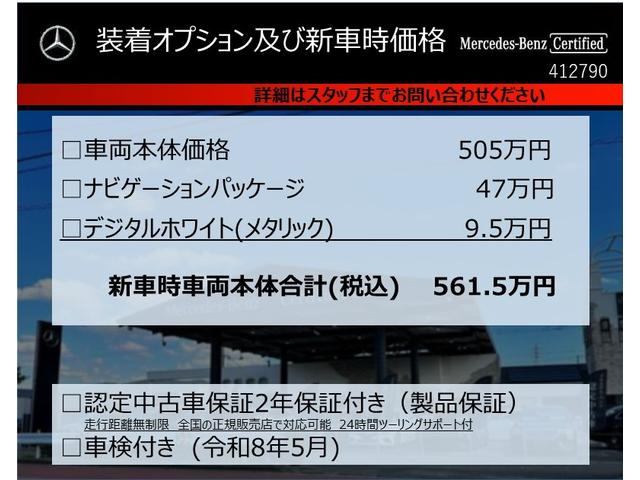 装着オプション及び新車時価格 Mercedes-Benz Certified
412790

詳細はスタッフまでお問い合わせください

□車両本体価格 505万円
□ナビゲーションパッケージ 47万円
□デジタルホワイト(メタリック) 9.5万円

新車時車両本体合計(税込) 561.5万円

□認定中古車保証2年保証付き（製品保証）
走行距離無制限 全国の正規販売店で対応可能 24時間ツーリングサポート付
□車検付き（令和8年5月）